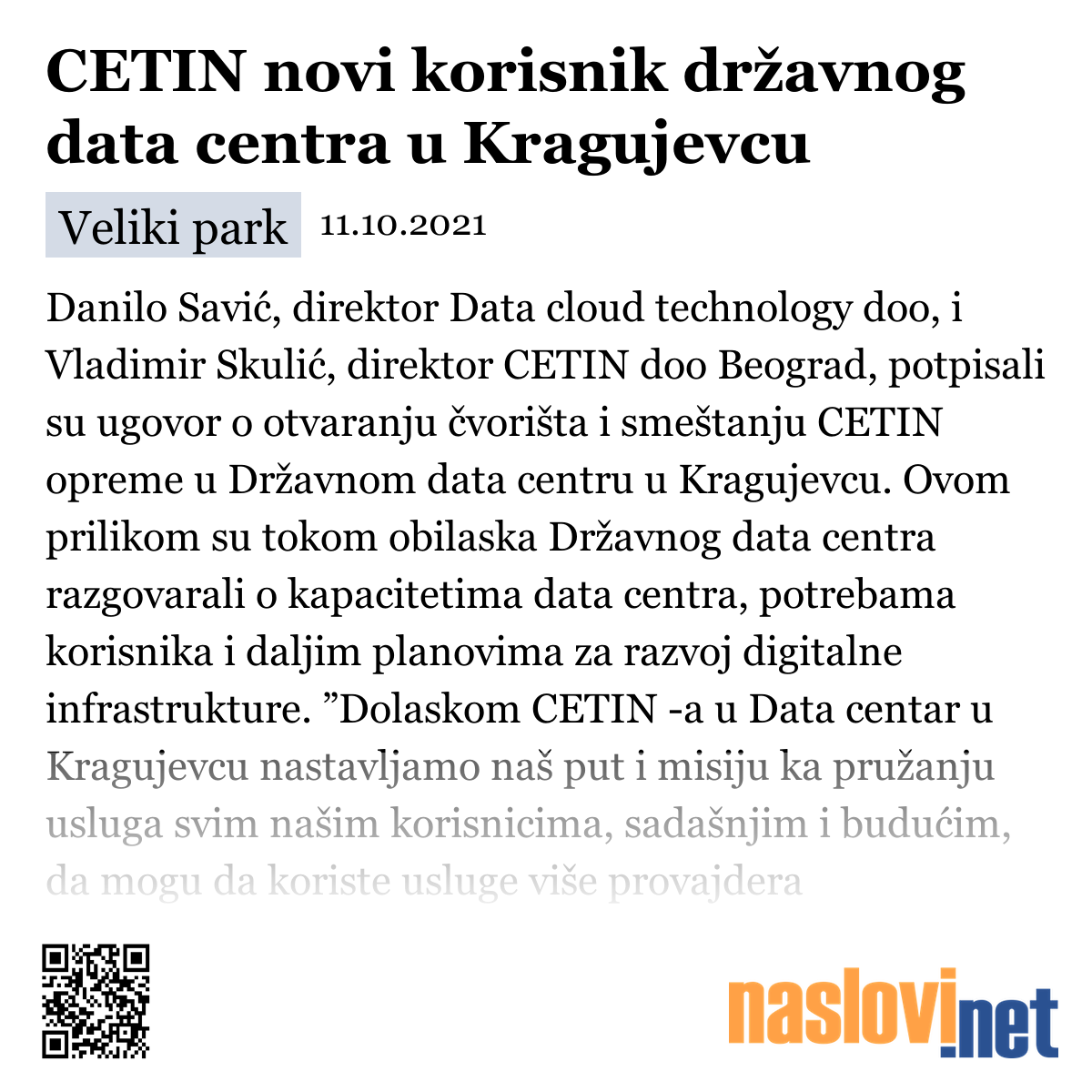 CETIN novi korisnik državnog data centra u Kragujevcu

Veliki park 11.10.2021

Danilo Savić, direktor Data cloud technology doo, i Vladimir Skulić, direktor CETIN doo Beograd, potpisali su ugovor o otvaranju čvorišta i smeštanju CETIN opreme u Državnom data centru u Kragujevcu. Ovom prilikom su tokom obilaska Državnog data centra razgovarali o kapacitetima data centra, potrebama korisnika i daljim planovima za razvoj digitalne infrastrukture. ”Dolaskom CETIN -a u Data centar u Kragujevcu nastavljamo naš put i misiju ka pružanju usluga svim našim korisnicima, sadašnjim i budućim, da mogu da koriste usluge više provajdera

naslovi.net